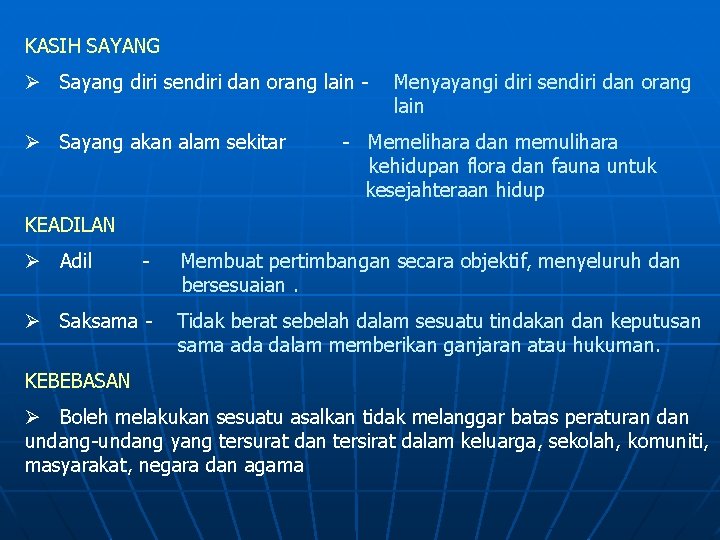 KASIH SAYANG

➢ Sayang diri sendiri dan orang lain - Menyayangi diri sendiri dan orang lain

➢ Sayang akan alam sekitar - Memelihara dan memulihara kehidupan flora dan fauna untuk kesejahteraan hidup

KEADILAN

➢ Adil - Membuat pertimbangan secara objektif, menyeluruh dan bersesuaian .

➢ Saksama - Tidak berat sebelah dalam sesuatu tindakan dan keputusan sama ada dalam memberikan ganjaran atau hukuman.

KEBEBASAN

➢ Boleh melakukan sesuatu asalkan tidak melanggar batas peraturan dan undang-undang yang tersurat dan tersirat dalam keluarga, sekolah, komuniti, masyarakat, negara dan agama